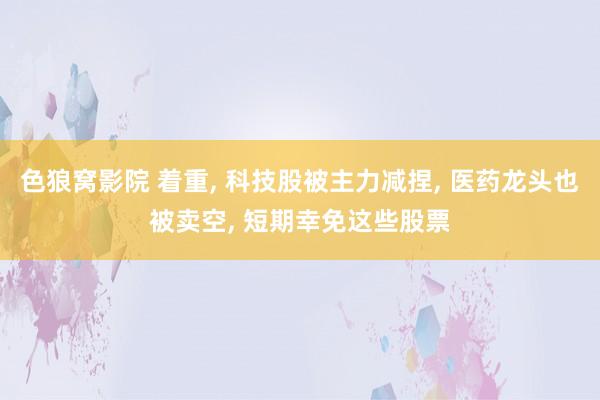 色狼窝影院 着重, 科技股被主力减捏, 医药龙头也被卖空, 短期幸免这些股票